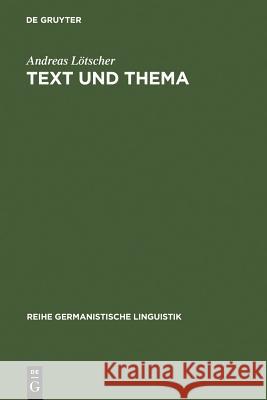 DE GRUYTER

Andreas Lötscher
TEXT UND THEMA

REIHE GERMANISTISCHE LINGUISTIK

DE
G

Kraina Książek